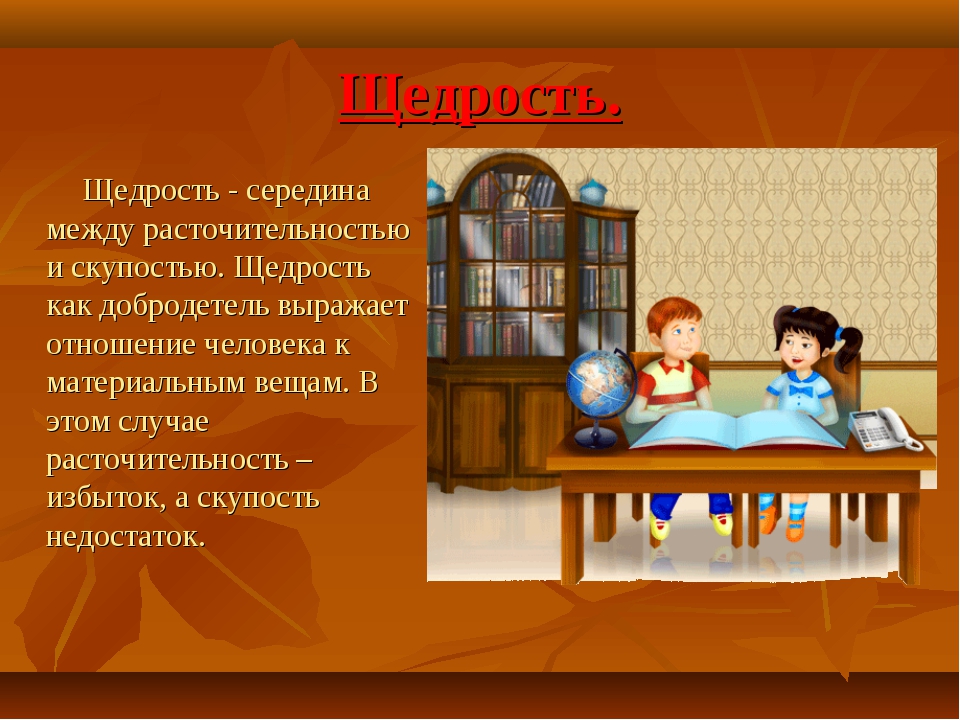 Щедрость.

Щедрость - середина между расточительностью и скупостью. Щедрость как добродетель выражает отношение человека к материальным вещам. В этом случае расточительность – избыток, а скупость недостаток.